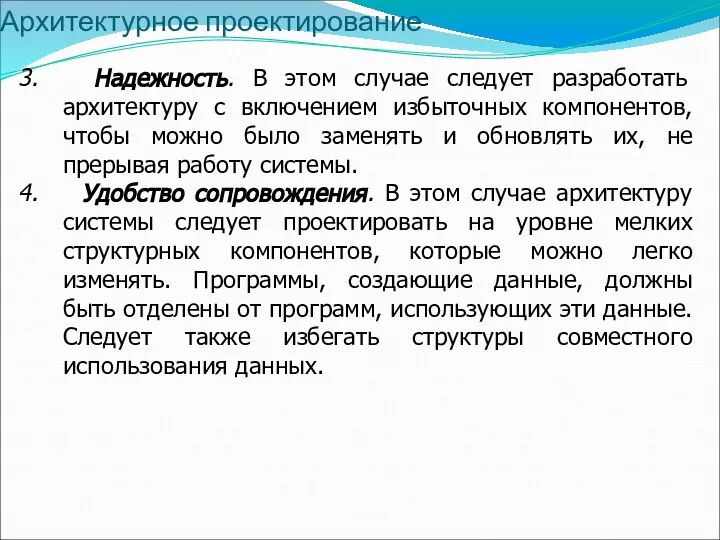 Архитектурное проектирование

3. Надежность. В этом случае следует разработать архитектуру с включением избыточных компонентов, чтобы можно было заменять и обновлять их, не прерывая работу системы.

4. Удобство сопровождения. В этом случае архитектуру системы следует проектировать на уровне мелких структурных компонентов, которые можно легко изменять. Программы, создающие данные, должны быть отделены от программ, использующих эти данные. Следует также избегать структуры совместного использования данных.